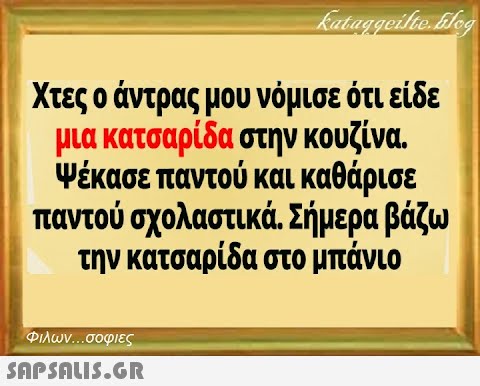 kataggeilte.blog

Χτες ο άντρας μου νόμισε ότι είδε μια κατσαρίδα στην κουζίνα. Ψέκασε παντού και καθάρισε παντού σχολαστικά. Σήμερα βάζω την κατσαρίδα στο μπάνιο

Φιλων...σοφιες

SAPSALIS.GR